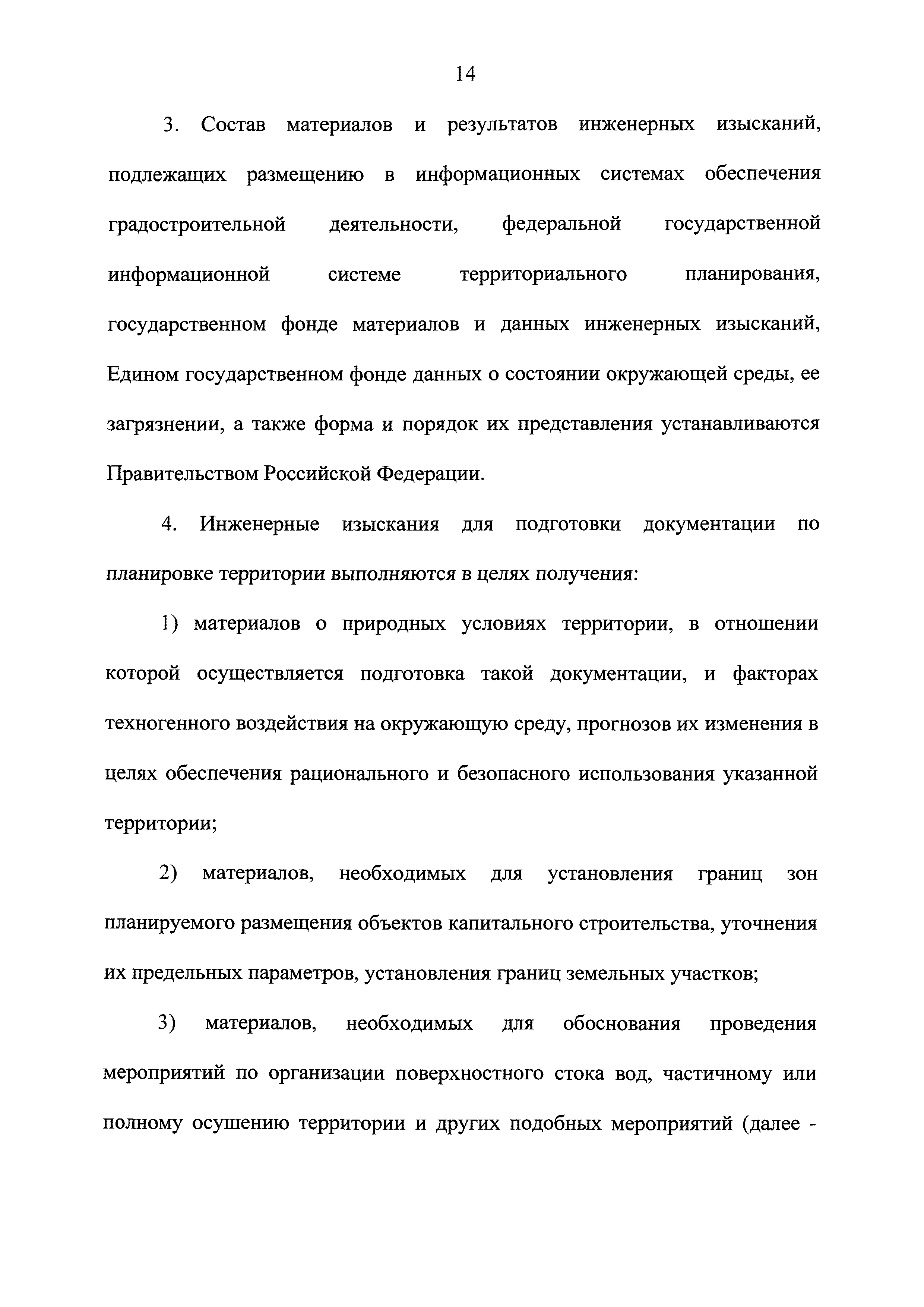 14

3. Состав материалов и результатов инженерных изысканий, подлежащих размещению в информационных системах обеспечения градостроительной деятельности, федеральной государственной информационной системе территориального планирования, государственном фонде материалов и данных инженерных изысканий, Едином государственном фонде данных о состоянии окружающей среды, ее загрязнении, а также форма и порядок их представления устанавливаются Правительством Российской Федерации.

4. Инженерные изыскания для подготовки документации по планировке территории выполняются в целях получения:

1) материалов о природных условиях территории, в отношении которой осуществляется подготовка такой документации, и факторах техногенного воздействия на окружающую среду, прогнозов их изменения в целях обеспечения рационального и безопасного использования указанной территории;

2) материалов, необходимых для установления границ зон планируемого размещения объектов капитального строительства, уточнения их предельных параметров, установления границ земельных участков;

3) материалов, необходимых для обоснования проведения мероприятий по организации поверхностного стока вод, частичному или полному осушению территории и других подобных мероприятий (далее -